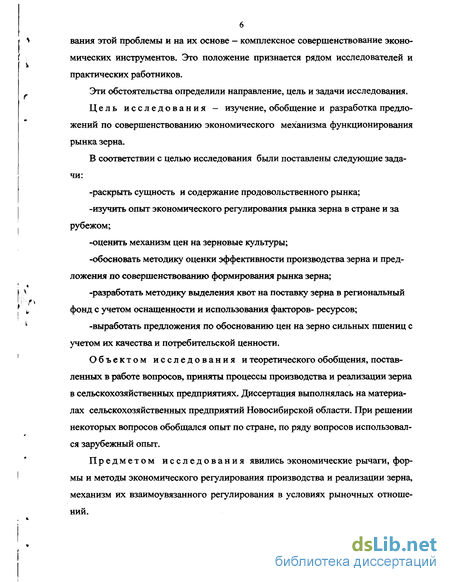 6

вания этой проблемы и на их основе – комплексное совершенствование экономических инструментов. Это положение признается рядом исследователей и практических работников.

Эти обстоятельства определили направление, цель и задачи исследования.

Цель исследования – изучение, обобщение и разработка предложений по совершенствованию экономического механизма функционирования рынка зерна.

В соответствии с целью исследования были поставлены следующие задачи:

-раскрыть сущность и содержание продовольственного рынка;

-изучить опыт экономического регулирования рынка зерна в стране и за рубежом;

-оценить механизм цен на зерновые культуры;

-обосновать методику оценки эффективности производства зерна и предложения по совершенствованию формирования рынка зерна;

-разработать методику выделения квот на поставку зерна в региональный фонд с учетом оснащенности и использования факторов- ресурсов;

-выработать предложения по обоснованию цен на зерно сильных пшениц с учетом их качества и потребительской ценности.

Объектом исследования и теоретического обобщения, поставленных в работе вопросов, приняты процессы производства и реализации зерна в сельскохозяйственных предприятиях. Диссертация выполнялась на материалах сельскохозяйственных предприятий Новосибирской области. При решении некоторых вопросов обобщался опыт по стране, по ряду вопросов использовался зарубежный опыт.

Предметом исследования явились экономические рычаги, формы и методы экономического регулирования производства и реализации зерна, механизм их взаимоувязанного регулирования в условиях рыночных отношений.

dsLib.net
библиотека диссертаций